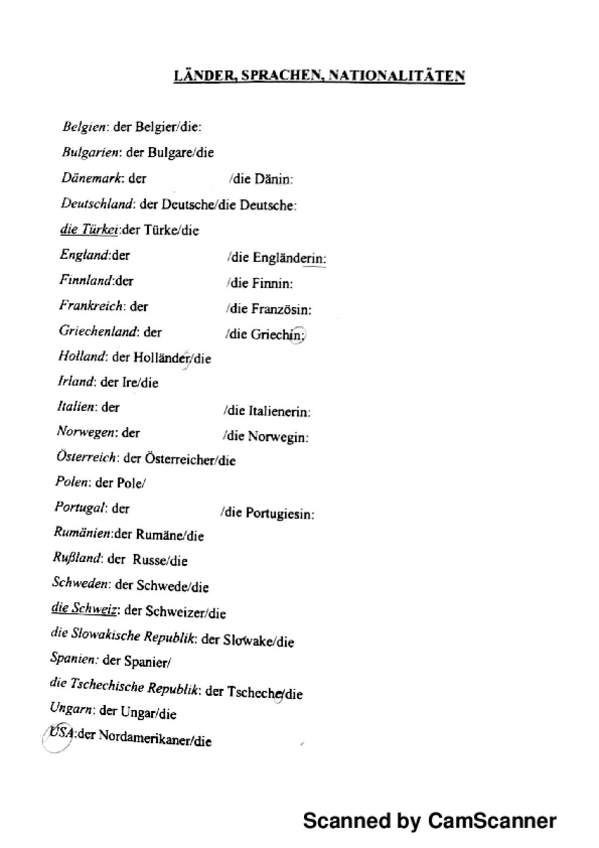 LÄNDER, SPRACHEN, NATIONALITÄTEN

Belgien: der Belgier/die:

Bulgarien: der Bulgare/die

Dänemark: der /die Dänin:

Deutschland: der Deutsche/die Deutsche:

die Türkei:der Türke/die

England:der /die Engländerin:

Finnland:der /die Finnin:

Frankreich: der /die Französin:

Griechenland: der /die Griechin:

Holland: der Holländer/die

Irland: der Ire/die

Italien: der /die Italienerin:

Norwegen: der /die Norwegin:

Österreich: der Österreicher/die

Polen: der Pole/

Portugal: der /die Portugiesin:

Rumänien:der Rumäne/die

Rußland: der Russe/die

Schweden: der Schwede/die

die Schweiz: der Schweizer/die

die Slowakische Republik: der Slowake/die

Spanien: der Spanier/

die Tschechische Republik: der Tscheche/die

Ungarn: der Ungar/die

USA:der Nordamerikaner/die

Scanned by CamScanner